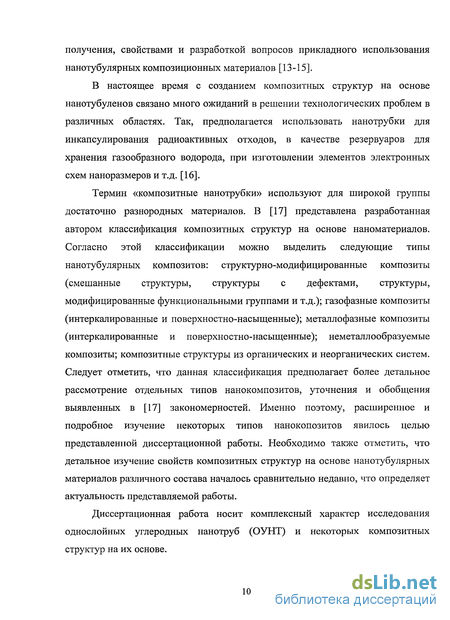 получения, свойствами и разработкой вопросов прикладного использования нанотубулярных композиционных материалов [13-15].

В настоящее время с созданием композитных структур на основе нанотубуленов связано много ожиданий в решении технологических проблем в различных областях. Так, предполагается использовать нанотрубки для инкапсулирования радиоактивных отходов, в качестве резервуаров для хранения газообразного водорода, при изготовлении элементов электронных схем наноразмеров и т.д. [16].

Термин «композитные нанотрубки» используют для широкой группы достаточно разнородных материалов. В [17] представлена разработанная автором классификация композитных структур на основе наноматериалов. Согласно этой классификации можно выделить следующие типы нанотубулярных композитов: структурно-модифицированные композиты (смешанные структуры, структуры с дефектами, структуры, модифицированные функциональными группами и т.д.); газофазные композиты (интеркалированные и поверхностно-насыщенные); металлофазные композиты (интеркалированные и поверхностно-насыщенные); неметаллообразуемые композиты; композитные структуры из органических и неорганических систем. Следует отметить, что данная классификация предполагает более детальное рассмотрение отдельных типов нанокомпозитов, уточнения и обобщения выявленных в [17] закономерностей. Именно поэтому, расширенное и подробное изучение некоторых типов нанокопозитов явилось целью представленной диссертационной работы. Необходимо также отметить, что детальное изучение свойств композитных структур на основе нанотубулярных материалов различного состава началось сравнительно недавно, что определяет актуальность представляемой работы.

Диссертационная работа носит комплексный характер исследования однослойных углеродных нанотруб (ОУНТ) и некоторых композитных структур на их основе.

10

dsLib.net
библиотека диссертаций